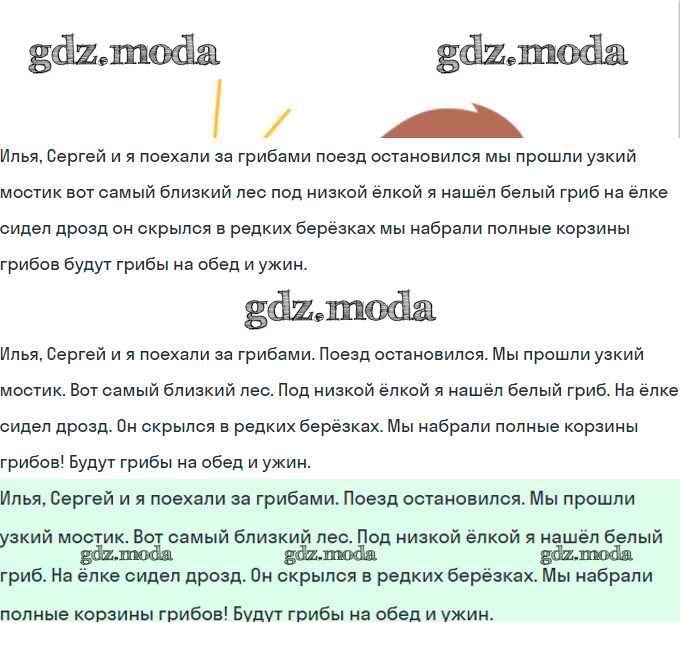 gdz.moda gdz.moda

Илья, Сергей и я поехали за грибами поезд остановился мы прошли узкий мостик вот самый близкий лес под низкой ёлкой я нашёл белый гриб на ёлке сидел дрозд он скрылся в редких берёзках мы набрали полные корзины грибов будут грибы на обед и ужин.

gdz.moda

Илья, Сергей и я поехали за грибами. Поезд остановился. Мы прошли узкий мостик. Вот самый близкий лес. Под низкой ёлкой я нашёл белый гриб. На ёлке сидел дрозд. Он скрылся в редких берёзках. Мы набрали полные корзины грибов! Будут грибы на обед и ужин.

Илья, Сергей и я поехали за грибами. Поезд остановился. Мы прошли узкий мостик. Вот самый близкий лес. Под низкой ёлкой я нашёл белый гриб. На ёлке сидел дрозд. Он скрылся в редких берёзках. Мы набрали полные корзины грибов! Будут грибы на обед и ужин.

gdz.moda gdz.moda gdz.moda